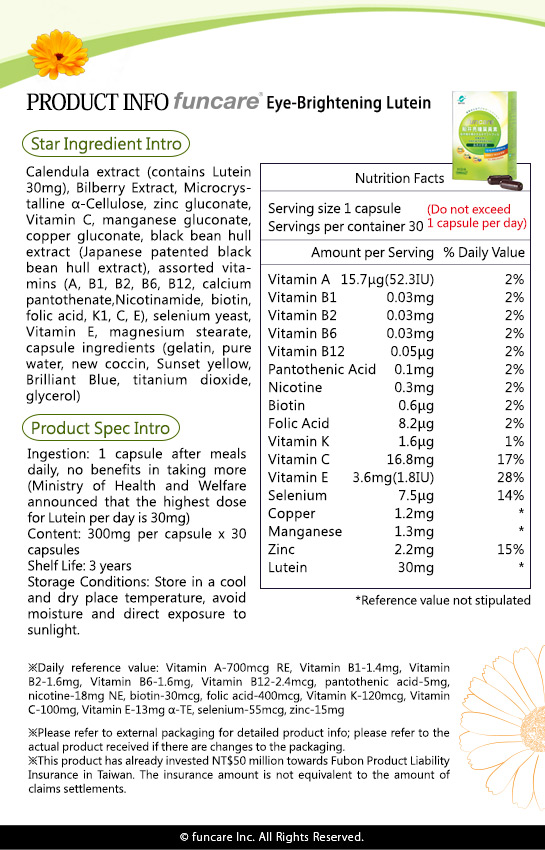 PRODUCT INFO funcare® Eye-Brightening Lutein

Star Ingredient Intro

Calendula extract (contains Lutein 30mg), Bilberry Extract, Microcrystalline α-Cellulose, zinc gluconate, Vitamin C, manganese gluconate, copper gluconate, black bean hull extract (Japanese patented black bean hull extract), assorted vitamins (A, B1, B2, B6, B12, calcium pantothenate,Nicotinamide, biotin, folic acid, K1, C, E), selenium yeast, Vitamin E, magnesium stearate, capsule ingredients (gelatin, pure water, new coccin, Sunset yellow, Brilliant Blue, titanium dioxide, glycerol)

Product Spec Intro

Ingestion: 1 capsule after meals daily, no benefits in taking more (Ministry of Health and Welfare announced that the highest dose for Lutein per day is 30mg)
Content: 300mg per capsule x 30 capsules
Shelf Life: 3 years
Storage Conditions: Store in a cool and dry place temperature, avoid moisture and direct exposure to sunlight.

Nutrition Facts

Serving size 1 capsule
Servings per container 30 (Do not exceed 1 capsule per day)

| | Amount per Serving | % Daily Value |
|---|---|---|
| Vitamin A | 15.7μg(52.3IU) | 2% |
| Vitamin B1 | 0.03mg | 2% |
| Vitamin B2 | 0.03mg | 2% |
| Vitamin B6 | 0.03mg | 2% |
| Vitamin B12 | 0.05μg | 2% |
| Pantothenic Acid | 0.1mg | 2% |
| Nicotine | 0.3mg | 2% |
| Biotin | 0.6μg | 2% |
| Folic Acid | 8.2μg | 2% |
| Vitamin K | 1.6μg | 1% |
| Vitamin C | 16.8mg | 17% |
| Vitamin E | 3.6mg(1.8IU) | 28% |
| Selenium | 7.5μg | 14% |
| Copper | 1.2mg | * |
| Manganese | 1.3mg | * |
| Zinc | 2.2mg | 15% |
| Lutein | 30mg | * |

*Reference value not stipulated

※Daily reference value: Vitamin A-700mcg RE, Vitamin B1-1.4mg, Vitamin B2-1.6mg, Vitamin B6-1.6mg, Vitamin B12-2.4mcg, pantothenic acid-5mg, nicotine-18mg NE, biotin-30mcg, folic acid-400mcg, Vitamin K-120mcg, Vitamin C-100mg, Vitamin E-13mg α-TE, selenium-55mcg, zinc-15mg

※Please refer to external packaging for detailed product info; please refer to the actual product received if there are changes to the packaging.
※This product has already invested NT$50 million towards Fubon Product Liability Insurance in Taiwan. The insurance amount is not equivalent to the amount of claims settlements.

© funcare Inc. All Rights Reserved.